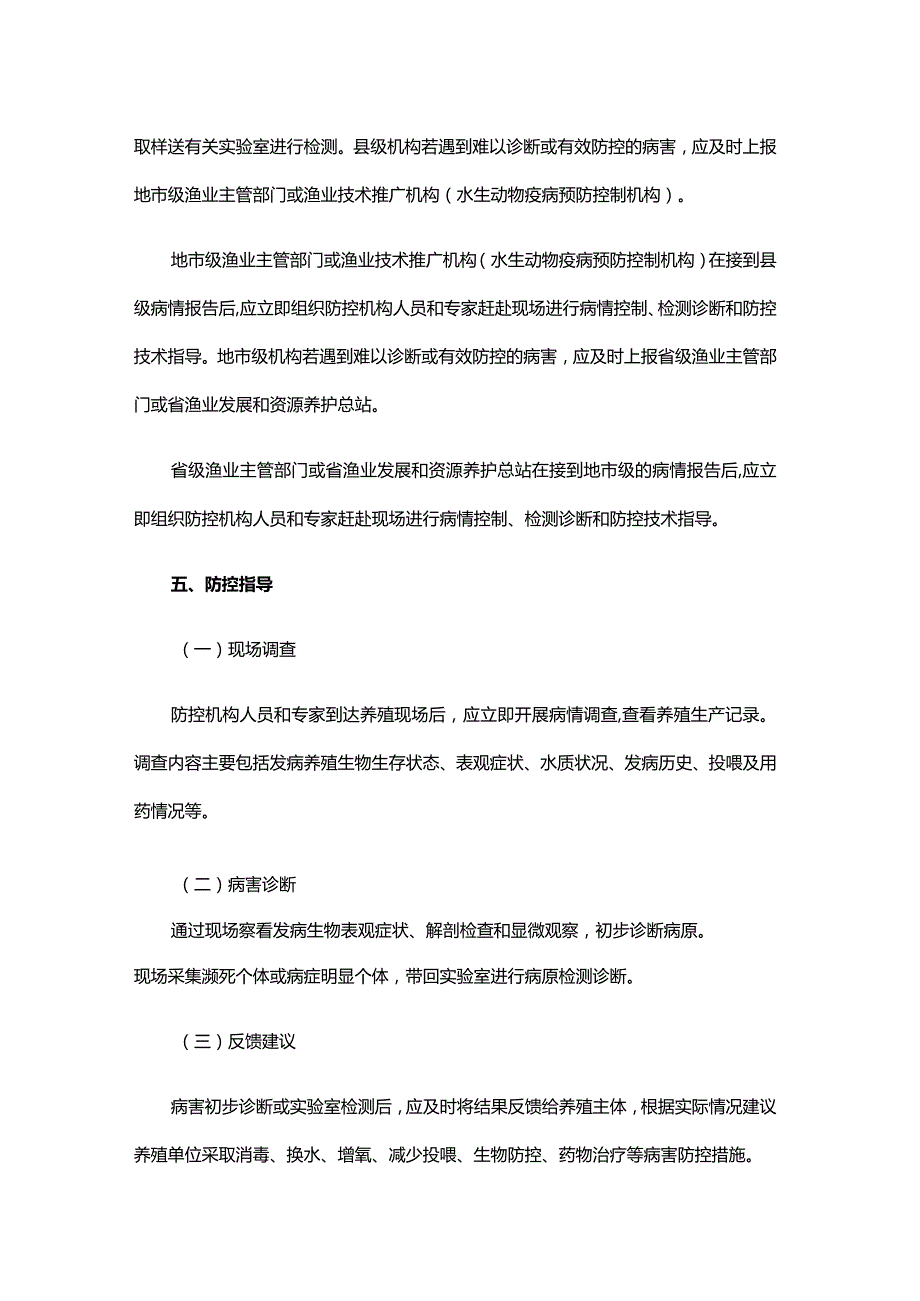 取样送有关实验室进行检测。县级机构若遇到难以诊断或有效防控的病害，应及时上报地市级渔业主管部门或渔业技术推广机构（水生动物疫病预防控制机构）。

地市级渔业主管部门或渔业技术推广机构（水生动物疫病预防控制机构）在接到县级病情报告后,应立即组织防控机构人员和专家赶赴现场进行病情控制、检测诊断和防控技术指导。地市级机构若遇到难以诊断或有效防控的病害，应及时上报省级渔业主管部门或省渔业发展和资源养护总站。

省级渔业主管部门或省渔业发展和资源养护总站在接到地市级的病情报告后,应立即组织防控机构人员和专家赶赴现场进行病情控制、检测诊断和防控技术指导。

五、防控指导

（一）现场调查

防控机构人员和专家到达养殖现场后，应立即开展病情调查,查看养殖生产记录。调查内容主要包括发病养殖生物生存状态、表观症状、水质状况、发病历史、投喂及用药情况等。

（二）病害诊断

通过现场察看发病生物表观症状、解剖检查和显微观察，初步诊断病原。
现场采集濒死个体或病症明显个体，带回实验室进行病原检测诊断。

（三）反馈建议

病害初步诊断或实验室检测后，应及时将结果反馈给养殖主体，根据实际情况建议养殖单位采取消毒、换水、增氧、减少投喂、生物防控、药物治疗等病害防控措施。